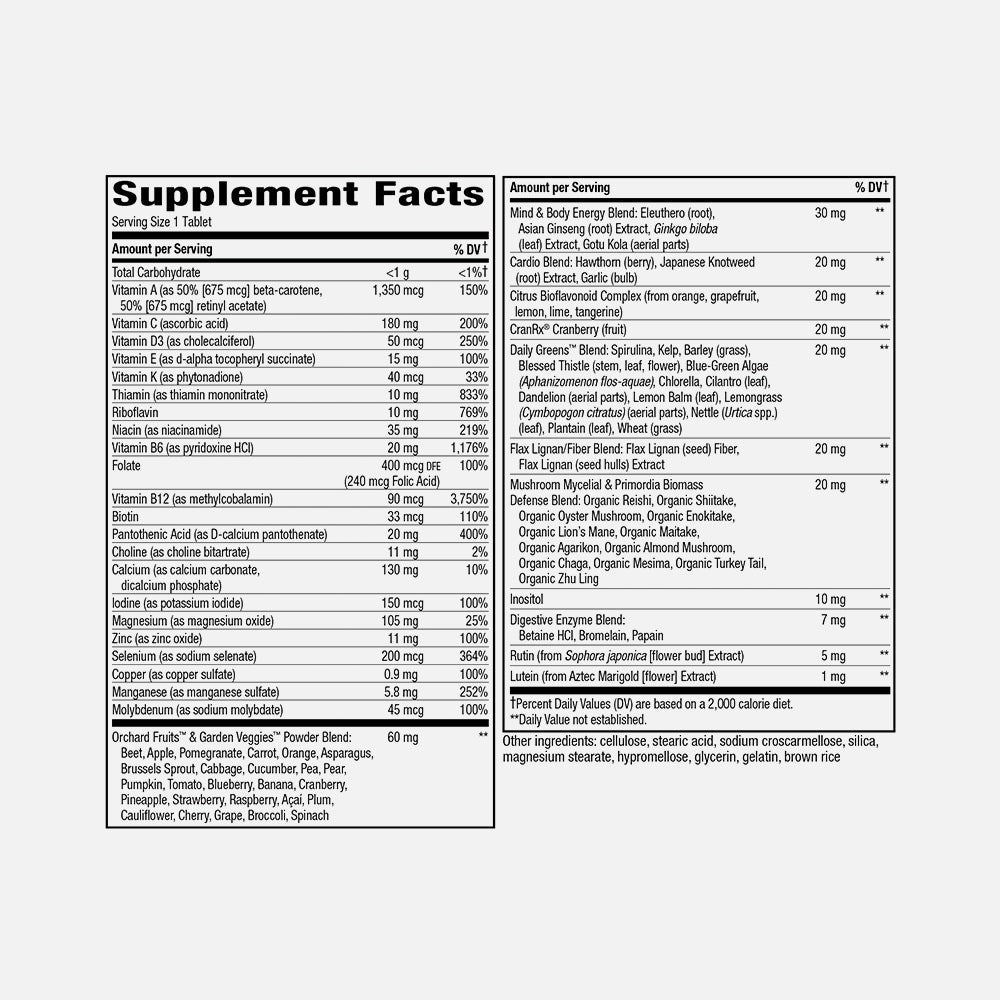 Supplement Facts
Serving Size 1 Tablet

| Amount per Serving | | % DV† |
|---|---|---|
| Total Carbohydrate | <1 g | <1%† |
| Vitamin A (as 50% [675 mcg] beta-carotene, 50% [675 mcg] retinyl acetate) | 1,350 mcg | 150% |
| Vitamin C (ascorbic acid) | 180 mg | 200% |
| Vitamin D3 (as cholecalciferol) | 50 mcg | 250% |
| Vitamin E (as d-alpha tocopheryl succinate) | 15 mg | 100% |
| Vitamin K (as phytonadione) | 40 mcg | 33% |
| Thiamin (as thiamin mononitrate) | 10 mg | 833% |
| Riboflavin | 10 mg | 769% |
| Niacin (as niacinamide) | 35 mg | 219% |
| Vitamin B6 (as pyridoxine HCl) | 20 mg | 1,176% |
| Folate | 400 mcg DFE (240 mcg Folic Acid) | 100% |
| Vitamin B12 (as methylcobalamin) | 90 mcg | 3,750% |
| Biotin | 33 mcg | 110% |
| Pantothenic Acid (as D-calcium pantothenate) | 20 mg | 400% |
| Choline (as choline bitartrate) | 11 mg | 2% |
| Calcium (as calcium carbonate, dicalcium phosphate) | 130 mg | 10% |
| Iodine (as potassium iodide) | 150 mcg | 100% |
| Magnesium (as magnesium oxide) | 105 mg | 25% |
| Zinc (as zinc oxide) | 11 mg | 100% |
| Selenium (as sodium selenate) | 200 mcg | 364% |
| Copper (as copper sulfate) | 0.9 mg | 100% |
| Manganese (as manganese sulfate) | 5.8 mg | 252% |
| Molybdenum (as sodium molybdate) | 45 mcg | 100% |
| Orchard Fruits™ & Garden Veggies™ Powder Blend: Beet, Apple, Pomegranate, Carrot, Orange, Asparagus, Brussels Sprout, Cabbage, Cucumber, Pea, Pear, Pumpkin, Tomato, Blueberry, Banana, Cranberry, Pineapple, Strawberry, Raspberry, Açai, Plum, Cauliflower, Cherry, Grape, Broccoli, Spinach | 60 mg | ** |

| Amount per Serving | | % DV† |
|---|---|---|
| Mind & Body Energy Blend: Eleuthero (root), Asian Ginseng (root) Extract, Ginkgo biloba (leaf) Extract, Gotu Kola (aerial parts) | 30 mg | ** |
| Cardio Blend: Hawthorn (berry), Japanese Knotweed (root) Extract, Garlic (bulb) | 20 mg | ** |
| Citrus Bioflavonoid Complex (from orange, grapefruit, lemon, lime, tangerine) | 20 mg | ** |
| CranRx® Cranberry (fruit) | 20 mg | ** |
| Daily Greens™ Blend: Spirulina, Kelp, Barley (grass), Blessed Thistle (stem, leaf, flower), Blue-Green Algae (Aphanizomenon flos-aquae), Chlorella, Cilantro (leaf), Dandelion (aerial parts), Lemon Balm (leaf), Lemongrass (Cymbopogon citratus) (aerial parts), Nettle (Urtica spp.) (leaf), Plantain (leaf), Wheat (grass) | 20 mg | ** |
| Flax Lignan/Fiber Blend: Flax Lignan (seed) Fiber, Flax Lignan (seed hulls) Extract | 20 mg | ** |
| Mushroom Mycelial & Primordia Biomass Defense Blend: Organic Reishi, Organic Shiitake, Organic Oyster Mushroom, Organic Enokitake, Organic Lion's Mane, Organic Maitake, Organic Agarikon, Organic Almond Mushroom, Organic Chaga, Organic Mesima, Organic Turkey Tail, Organic Zhu Ling | 20 mg | ** |
| Inositol | 10 mg | ** |
| Digestive Enzyme Blend: Betaine HCl, Bromelain, Papain | 7 mg | ** |
| Rutin (from Sophora japonica [flower bud] Extract) | 5 mg | ** |
| Lutein (from Aztec Marigold [flower] Extract) | 1 mg | ** |

†Percent Daily Values (DV) are based on a 2,000 calorie diet.
**Daily Value not established.

Other ingredients: cellulose, stearic acid, sodium croscarmellose, silica, magnesium stearate, hypromellose, glycerin, gelatin, brown rice